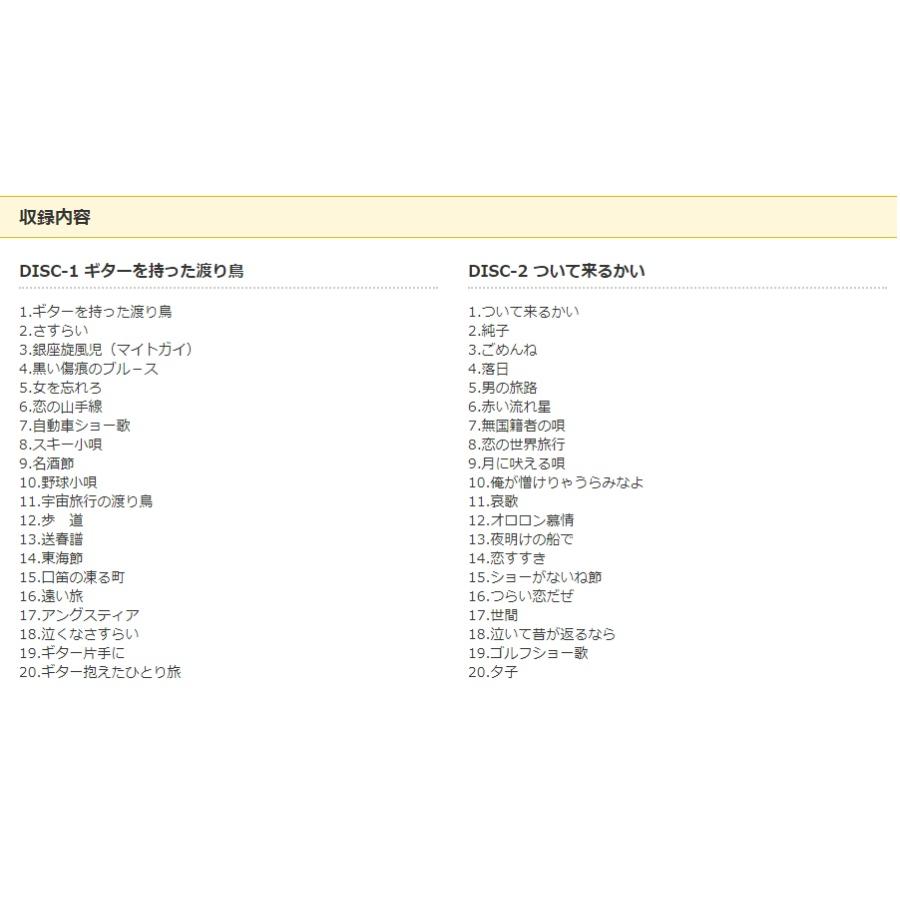 収録内容

DISC-1 ギターを持った渡り鳥

1.ギターを持った渡り鳥
2.さすらい
3.銀座旋風児（マイトガイ）
4.黒い傷痕のブルース
5.女を忘れろ
6.恋の山手線
7.自動車ショー歌
8.スキー小唄
9.名酒節
10.野球小唄
11.宇宙旅行の渡り鳥
12.歩　道
13.送春譜
14.東海節
15.口笛の凍る町
16.遠い旅
17.アングスティア
18.泣くなさすらい
19.ギター片手に
20.ギター抱えたひとり旅

DISC-2 ついて来るかい

1.ついて来るかい
2.純子
3.ごめんね
4.落日
5.男の旅路
6.赤い流れ星
7.無国籍者の唄
8.恋の世界旅行
9.月に吠える唄
10.俺が憎けりゃうらみなよ
11.哀歌
12.オロロン慕情
13.夜明けの船で
14.恋すすき
15.ショーがないね節
16.つらい恋だぜ
17.世間
18.泣いて昔が返るなら
19.ゴルフショー歌
20.夕子